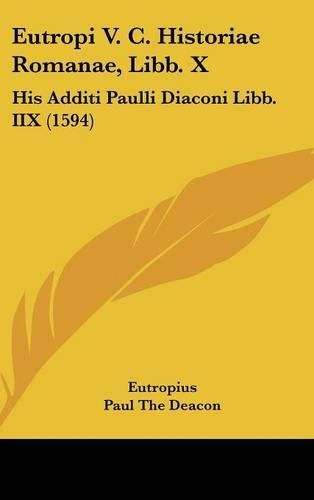 Eutropi V. C. Historiae Romanae, Libb. X

His Additi Paulli Diaconi Libb. IIX (1594)

Eutropius
Paul The Deacon